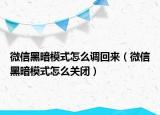 微信黑暗模式怎么调回来（微信黑暗模式怎么关闭）